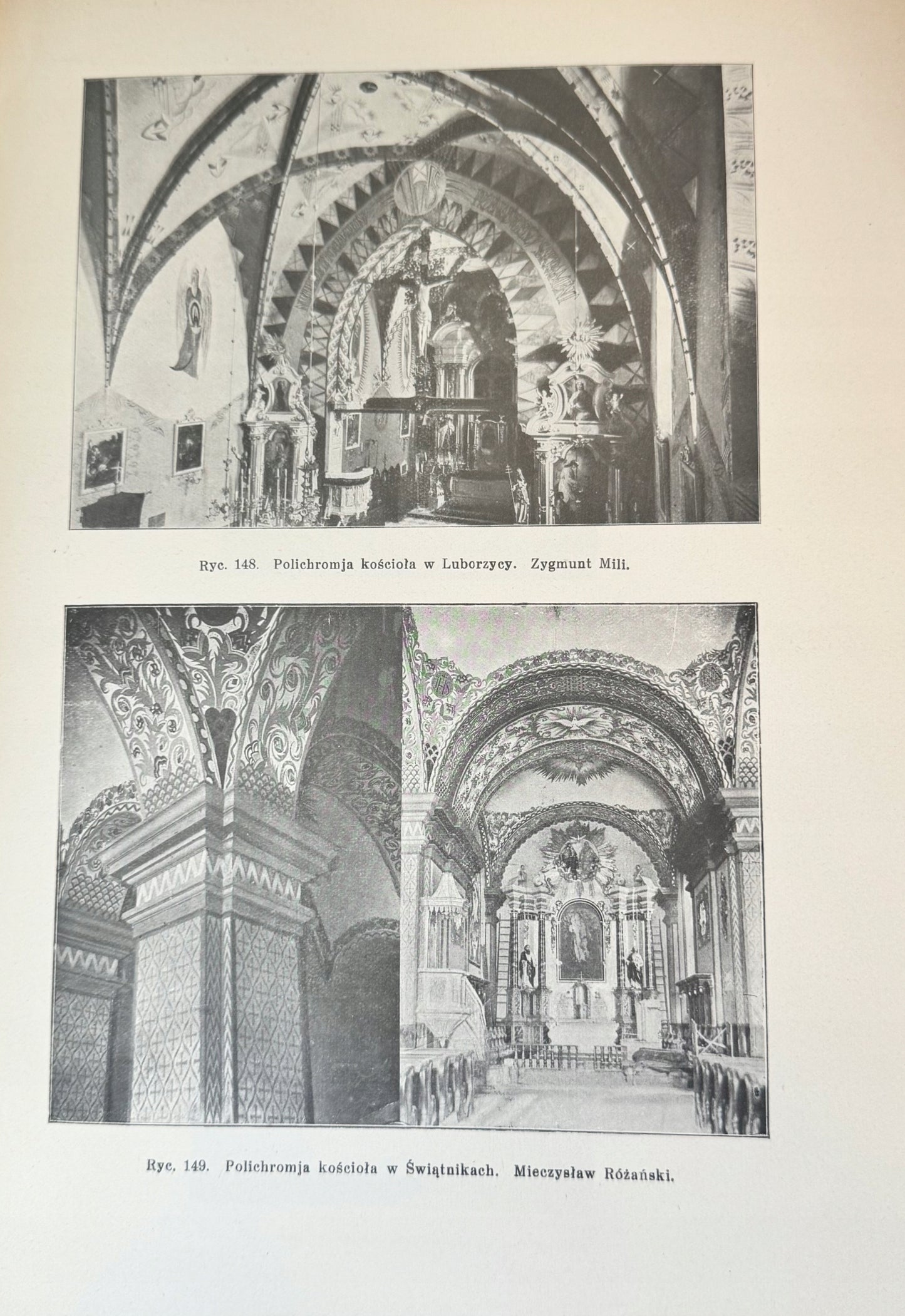 Ryc. 148. Polichromja kościoła w Luborzycy. Zygmunt Mili.

Ryc. 149. Polichromja kościoła w Świątnikach. Mieczysław Różański.